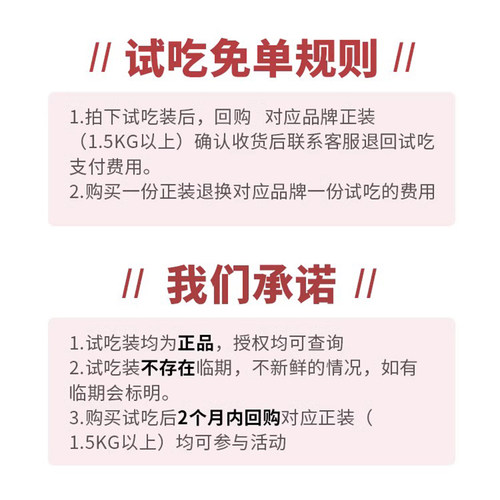 // 试吃免单规则 //

1.拍下试吃装后，回购 对应品牌正装（1.5KG以上）确认收货后联系客服退回试吃支付费用。
2.购买一份正装退换对应品牌一份试吃的费用

// 我们承诺 //

1.试吃装均为正品，授权均可查询
2.试吃装不存在临期，不新鲜的情况，如有临期会标明。
3.购买试吃后2个月内回购对应正装（1.5KG以上）均可参与活动